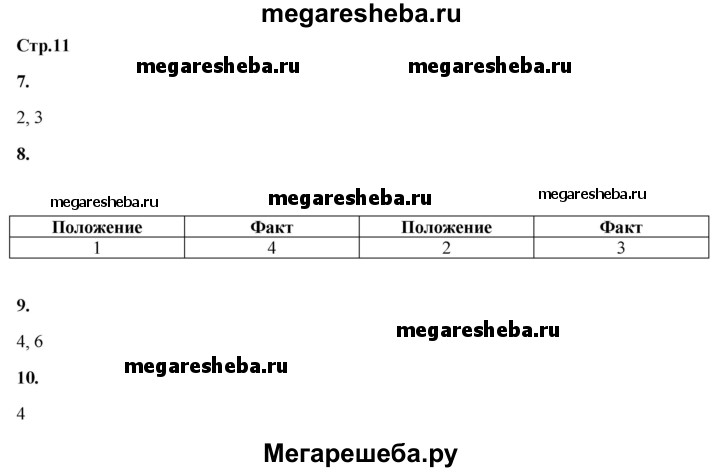 megaresheba.ru

Стр.11

megaresheba.ru megaresheba.ru

7.

2, 3

8.

megaresheba.ru megaresheba.ru megaresheba.ru

| Положение | Факт | Положение | Факт |
|---|---|---|---|
| 1 | 4 | 2 | 3 |

9.

megaresheba.ru

4, 6

megaresheba.ru

10.

4

Мегарешеба.ру